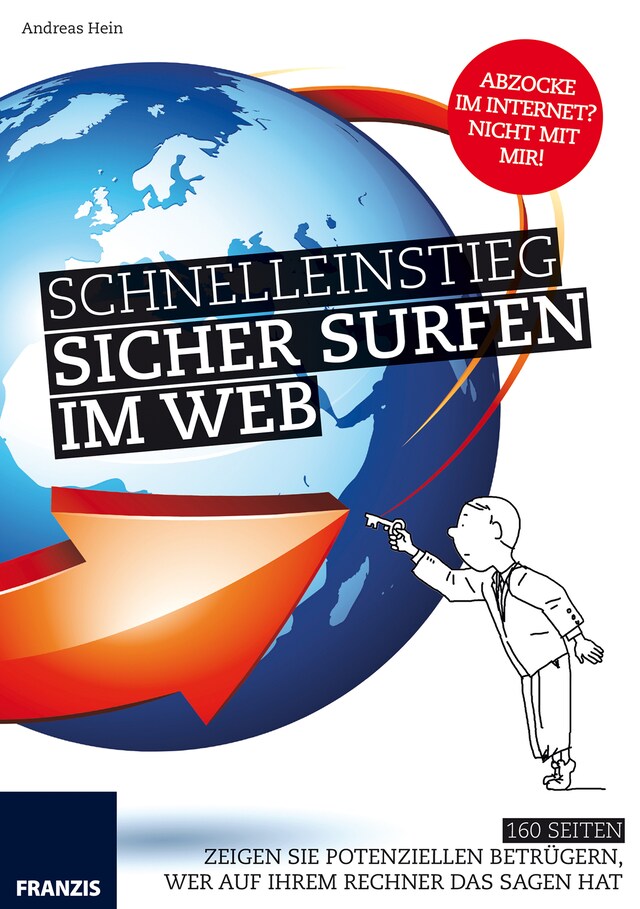 Andreas Hein

ABZOCKE IM INTERNET? NICHT MIT MIR!

SCHNELLEINSTIEG
SICHER SURFEN
IM WEB

160 SEITEN
ZEIGEN SIE POTENZIELLEN BETRÜGERN, WER AUF IHREM RECHNER DAS SAGEN HAT

FRANZIS